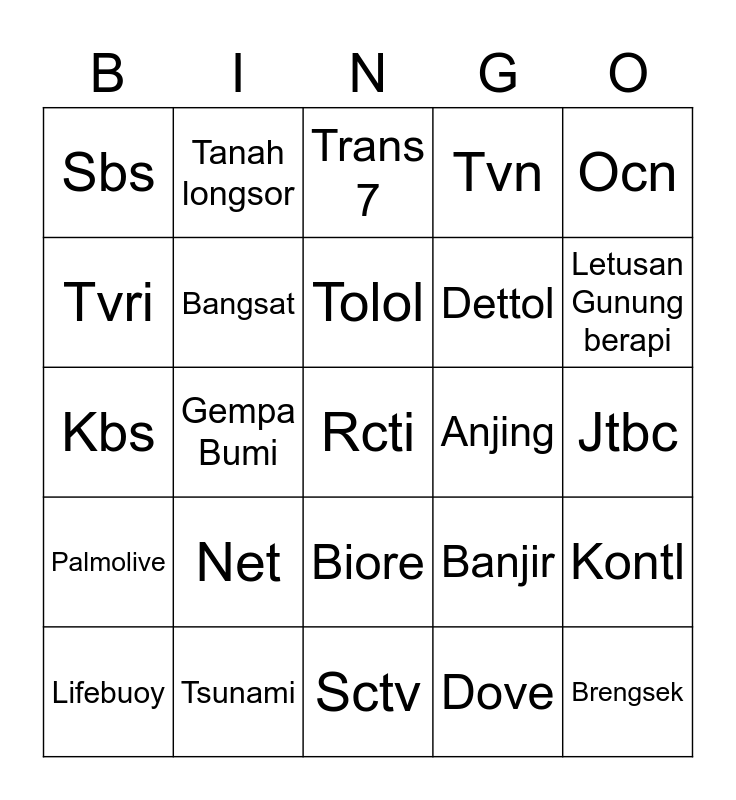 | B | I | N | G | O |
|---|---|---|---|---|
| Sbs | Tanah longsor | Trans 7 | Tvn | Ocn |
| Tvri | Bangsat | Tolol | Dettol | Letusan Gunung berapi |
| Kbs | Gempa Bumi | Rcti | Anjing | Jtbc |
| Palmolive | Net | Biore | Banjir | Kontl |
| Lifebuoy | Tsunami | Sctv | Dove | Brengsek |